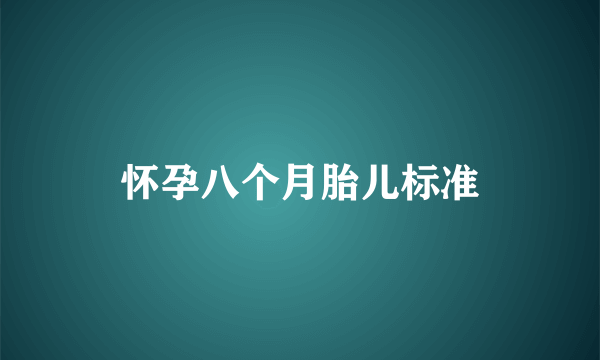 怀孕八个月胎儿标准